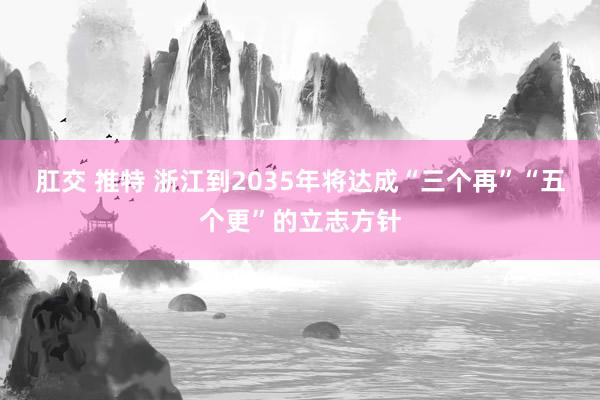 肛交 推特 浙江到2035年将达成“三个再”“五个更”的立志方针